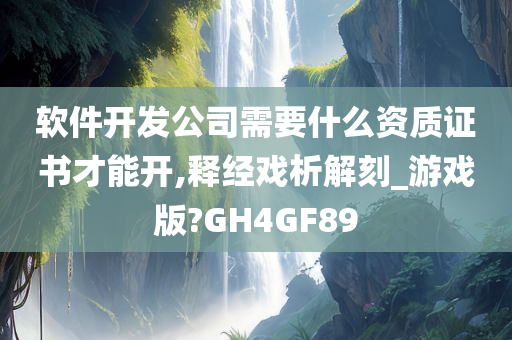 软件开发公司需要什么资质证书才能开,释经戏析解刻_游戏版?GH4GF89